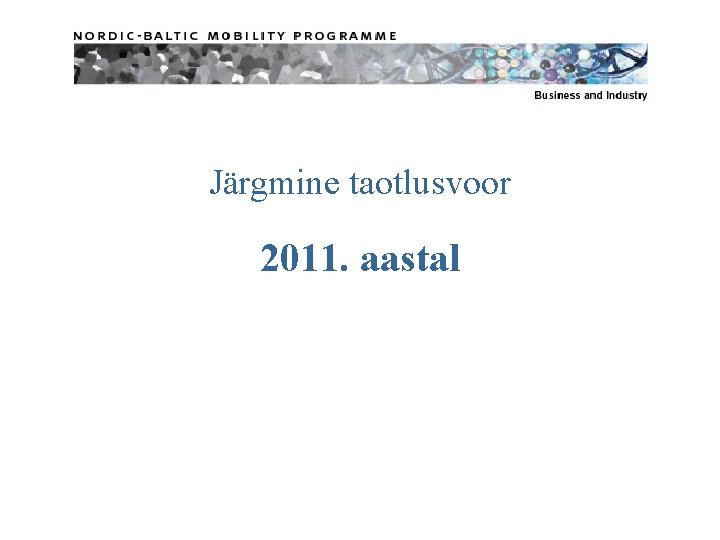 NORDIC-BALTIC MOBILITY PROGRAMME

Business and Industry

Järgmine taotlusvoor

2011. aastal